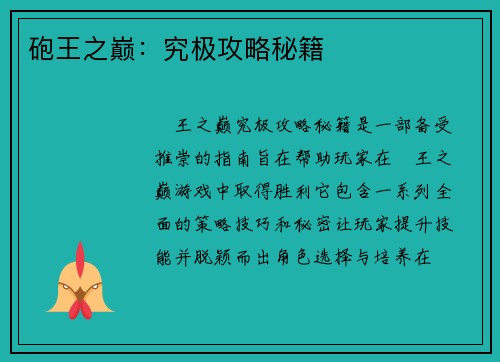 砲王之巅：究极攻略秘籍

王之巅究极攻略秘籍是一部备受推崇的指南旨在帮助玩家在 王之巅游戏中取得胜利它包含一系列全面的策略技巧和秘密让玩家提升技能并脱颖而出角色选择与培养在